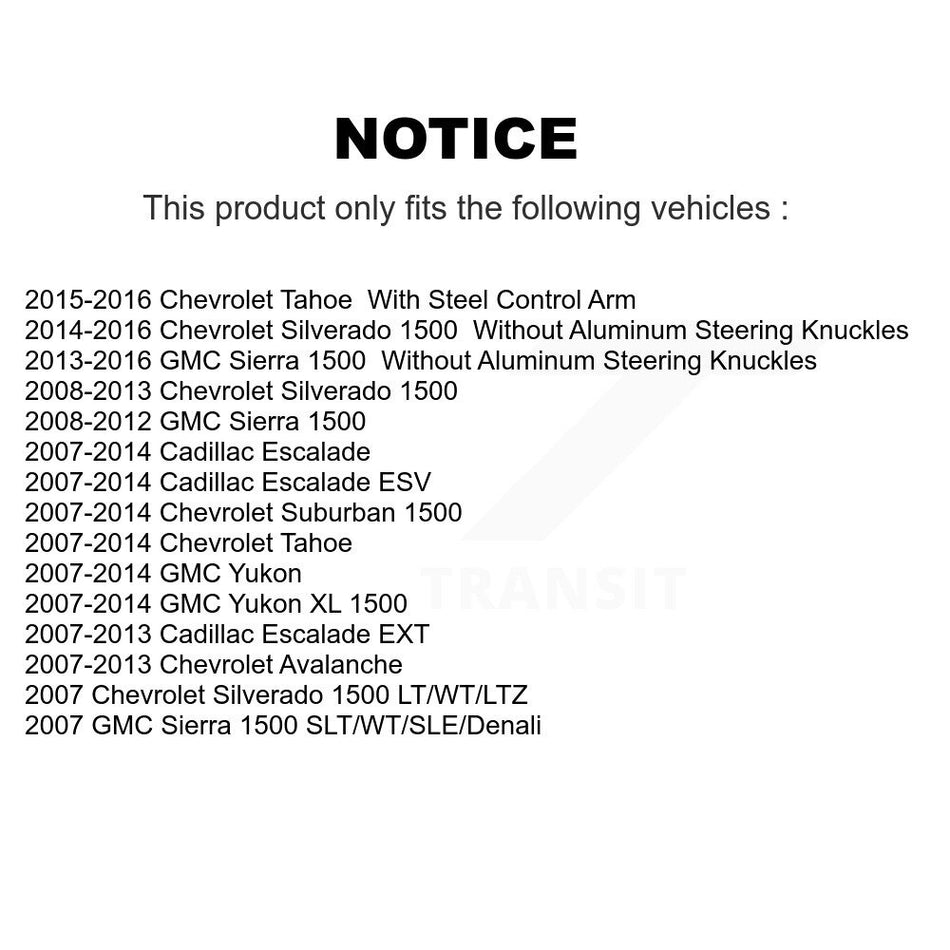 NOTICE

This product only fits the following vehicles :

2015-2016 Chevrolet Tahoe With Steel Control Arm
2014-2016 Chevrolet Silverado 1500 Without Aluminum Steering Knuckles
2013-2016 GMC Sierra 1500 Without Aluminum Steering Knuckles
2008-2013 Chevrolet Silverado 1500
2008-2012 GMC Sierra 1500
2007-2014 Cadillac Escalade
2007-2014 Cadillac Escalade ESV
2007-2014 Chevrolet Suburban 1500
2007-2014 Chevrolet Tahoe
2007-2014 GMC Yukon
2007-2014 GMC Yukon XL 1500
2007-2013 Cadillac Escalade EXT
2007-2013 Chevrolet Avalanche
2007 Chevrolet Silverado 1500 LT/WT/LTZ
2007 GMC Sierra 1500 SLT/WT/SLE/Denali

TRANSIT